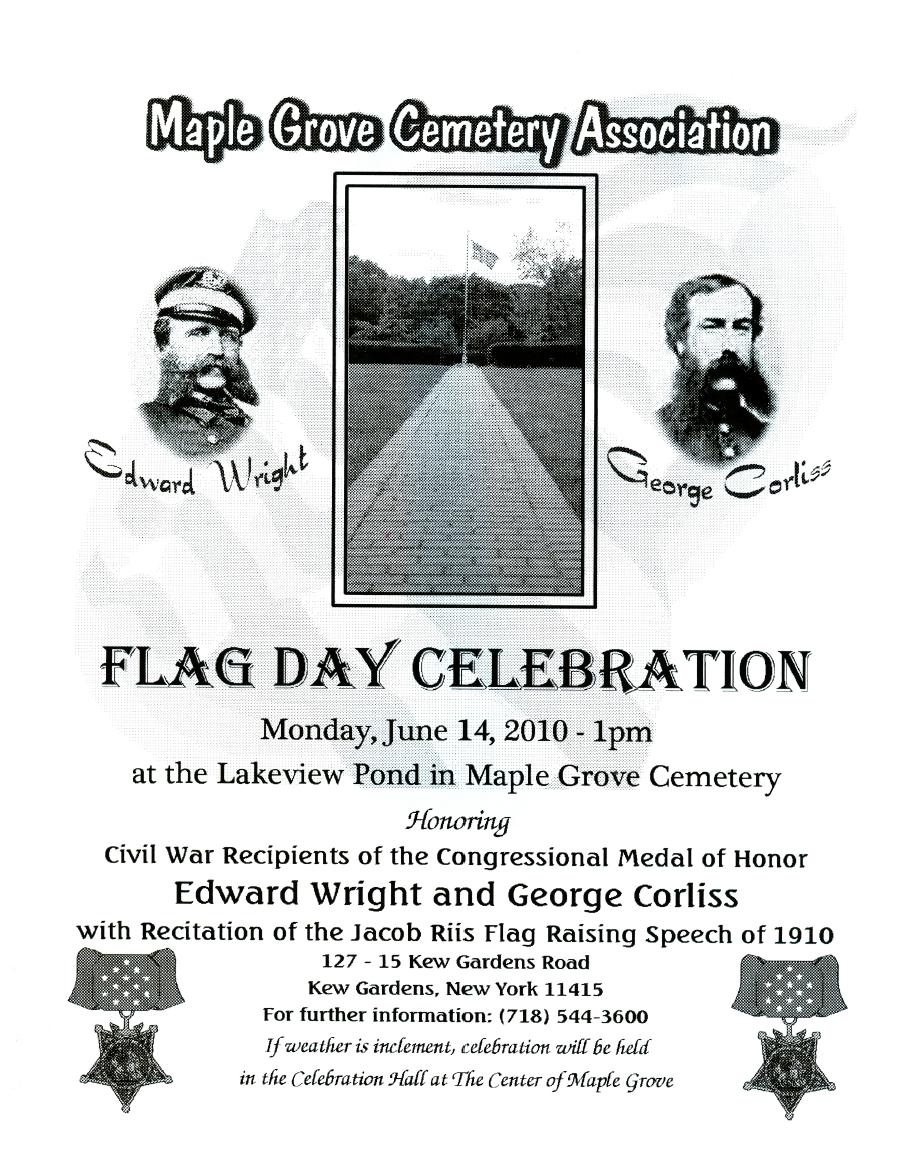 Maple Grove Cemetery Association

Edward Wright

George Corliss

FLAG DAY CELEBRATION

Monday, June 14, 2010 - 1pm

at the Lakeview Pond in Maple Grove Cemetery

Honoring

Civil War Recipients of the Congressional Medal of Honor

Edward Wright and George Corliss

with Recitation of the Jacob Riis Flag Raising Speech of 1910

127 - 15 Kew Gardens Road

Kew Gardens, New York 11415

For further information: (718) 544-3600

If weather is inclement, celebration will be held in the Celebration Hall at The Center of Maple Grove